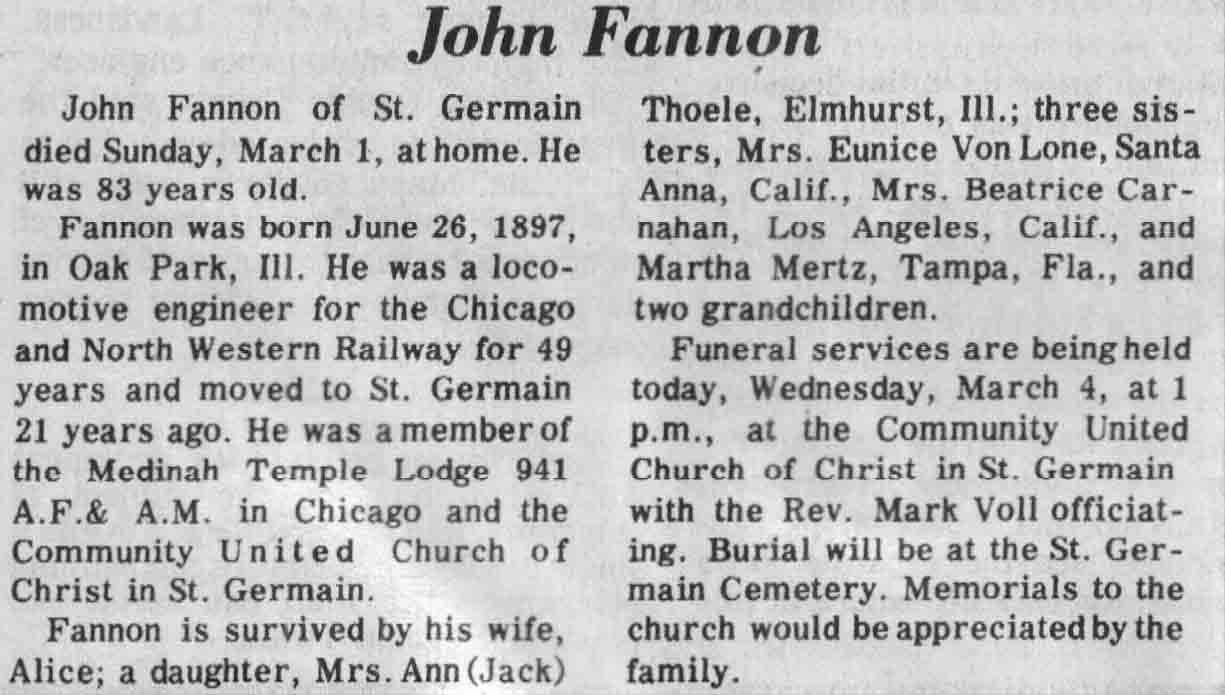 John Fannon

John Fannon of St. Germain died Sunday, March 1, at home. He was 83 years old.

Fannon was born June 26, 1897, in Oak Park, Ill. He was a locomotive engineer for the Chicago and North Western Railway for 49 years and moved to St. Germain 21 years ago. He was a member of the Medinah Temple Lodge 941 A.F.& A.M. in Chicago and the Community United Church of Christ in St. Germain.

Fannon is survived by his wife, Alice; a daughter, Mrs. Ann (Jack) Thoele, Elmhurst, Ill.; three sisters, Mrs. Eunice Von Lone, Santa Anna, Calif., Mrs. Beatrice Carnahan, Los Angeles, Calif., and Martha Mertz, Tampa, Fla., and two grandchildren.

Funeral services are being held today, Wednesday, March 4, at 1 p.m., at the Community United Church of Christ in St. Germain with the Rev. Mark Voll officiating. Burial will be at the St. Germain Cemetery. Memorials to the church would be appreciated by the family.